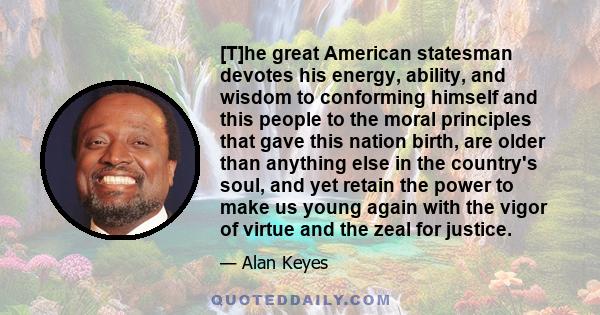 [T]he great American statesman devotes his energy, ability, and wisdom to conforming himself and this people to the moral principles that gave this nation birth, are older than anything else in the country's soul, and yet retain the power to make us young again with the vigor of virtue and the zeal for justice.

— Alan Keyes

QUOTEDDAILY.COM